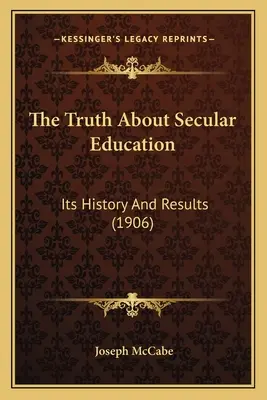 —KESSINGER'S LEGACY REPRINTS—

The Truth About Secular Education

Its History And Results (1906)

Joseph McCabe